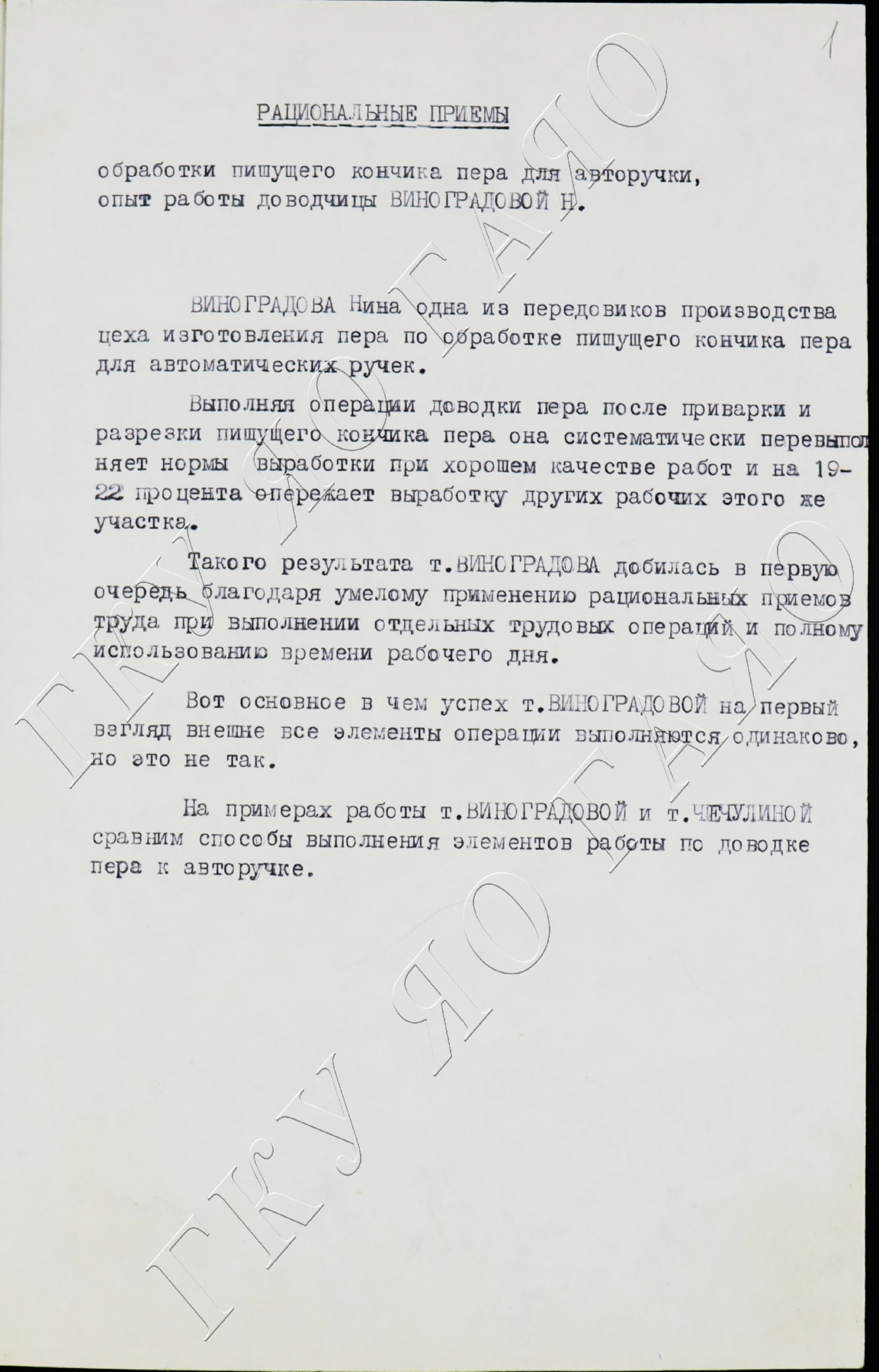 1

РАЦИОНАЛЬНЫЕ ПРИЕМЫ

обработки пишущего кончика пера для авторучки, опыт работы доводчицы ВИНОГРАДОВОЙ Н.

ВИНОГРАДОВА Нина одна из передовиков производства цеха изготовления пера по обработке пишущего кончика пера для автоматических ручек.

Выполняя операции доводки пера после приварки и разрезки пишущего кончика пера она систематически перевыполняет нормы выработки при хорошем качестве работ и на 19-22 процента опережает выработку других рабочих этого же участка.

Такого результата т.ВИНОГРАДОВА добилась в первую очередь благодаря умелому применению рациональных приемов труда при выполнении отдельных трудовых операций и полному использованию времени рабочего дня.

Вот основное в чем успех т.ВИНОГРАДОВОЙ на первый взгляд внешне все элементы операции выполняются одинаково, но это не так.

На примерах работы т.ВИНОГРАДОВОЙ и т.ЧЕЧУЛИНОЙ сравним способы выполнения элементов работы по доводке пера к авторучке.

ГКУ ЯО ГАЯО
ГКУ ЯО ГАЯО